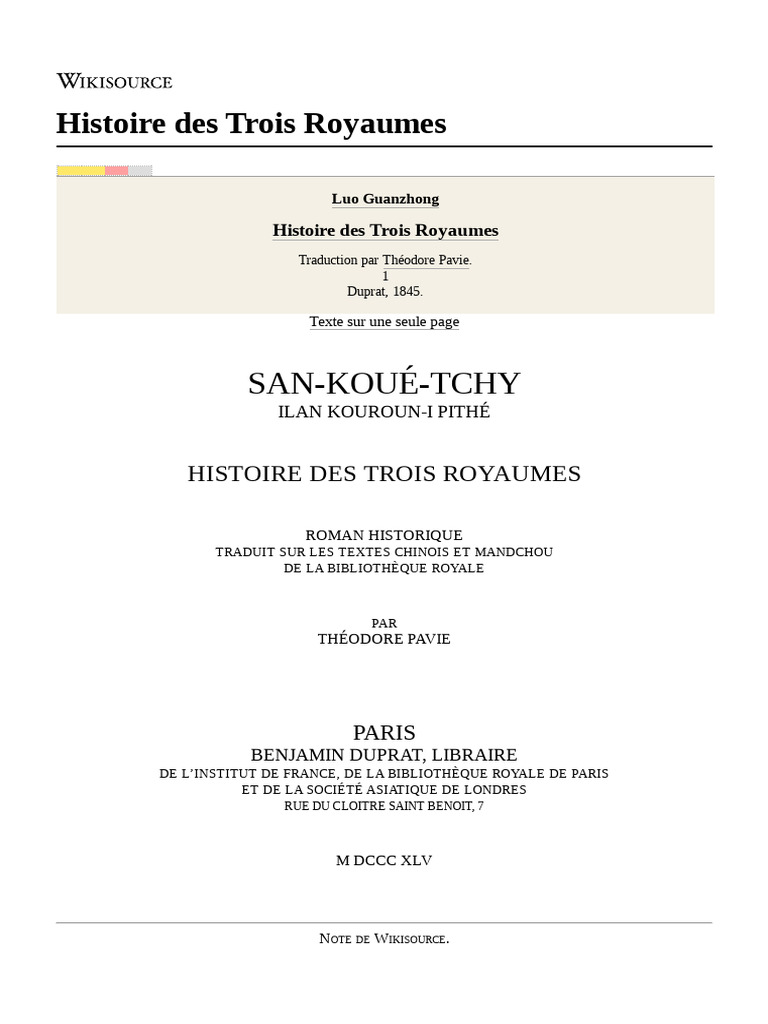 WIKISOURCE

Histoire des Trois Royaumes

Luo Guanzhong

Histoire des Trois Royaumes

Traduction par Théodore Pavie.
1
Duprat, 1845.

Texte sur une seule page

SAN-KOUÉ-TCHY
ILAN KOUROUN-I PITHÉ

HISTOIRE DES TROIS ROYAUMES

ROMAN HISTORIQUE
TRADUIT SUR LES TEXTES CHINOIS ET MANDCHOU
DE LA BIBLIOTHÈQUE ROYALE

PAR
THÉODORE PAVIE

PARIS
BENJAMIN DUPRAT, LIBRAIRE
DE L'INSTITUT DE FRANCE, DE LA BIBLIOTHÈQUE ROYALE DE PARIS
ET DE LA SOCIÉTÉ ASIATIQUE DE LONDRES
RUE DU CLOITRE SAINT BENOIT, 7

M DCCC XLV

NOTE DE WIKISOURCE.